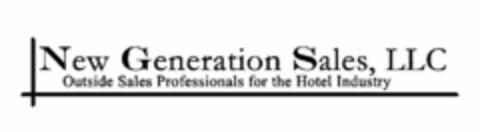 New Generation Sales, LLC
Outside Sales Professionals for the Hotel Industry